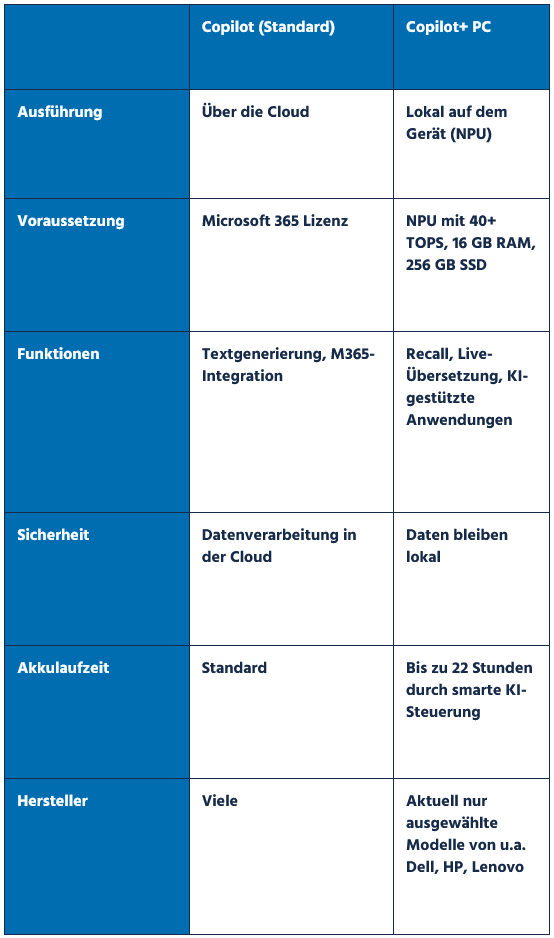 | | Copilot (Standard) | Copilot+ PC |
|---|---|---|
| Ausführung | Über die Cloud | Lokal auf dem Gerät (NPU) |
| Voraussetzung | Microsoft 365 Lizenz | NPU mit 40+ TOPS, 16 GB RAM, 256 GB SSD |
| Funktionen | Textgenerierung, M365-Integration | Recall, Live-Übersetzung, KI-gestützte Anwendungen |
| Sicherheit | Datenverarbeitung in der Cloud | Daten bleiben lokal |
| Akkulaufzeit | Standard | Bis zu 22 Stunden durch smarte KI-Steuerung |
| Hersteller | Viele | Aktuell nur ausgewählte Modelle von u.a. Dell, HP, Lenovo |